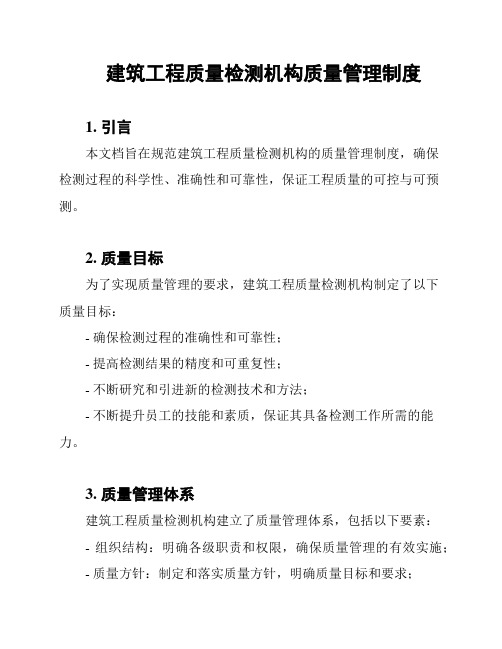 建筑工程质量检测机构质量管理制度

1. 引言

本文档旨在规范建筑工程质量检测机构的质量管理制度，确保检测过程的科学性、准确性和可靠性，保证工程质量的可控与可预测。

2. 质量目标

为了实现质量管理的要求，建筑工程质量检测机构制定了以下质量目标：

- 确保检测过程的准确性和可靠性；

- 提高检测结果的精度和可重复性；

- 不断研究和引进新的检测技术和方法；

- 不断提升员工的技能和素质，保证其具备检测工作所需的能力。

3. 质量管理体系

建筑工程质量检测机构建立了质量管理体系，包括以下要素：

- 组织结构：明确各级职责和权限，确保质量管理的有效实施；

- 质量方针：制定和落实质量方针，明确质量目标和要求；